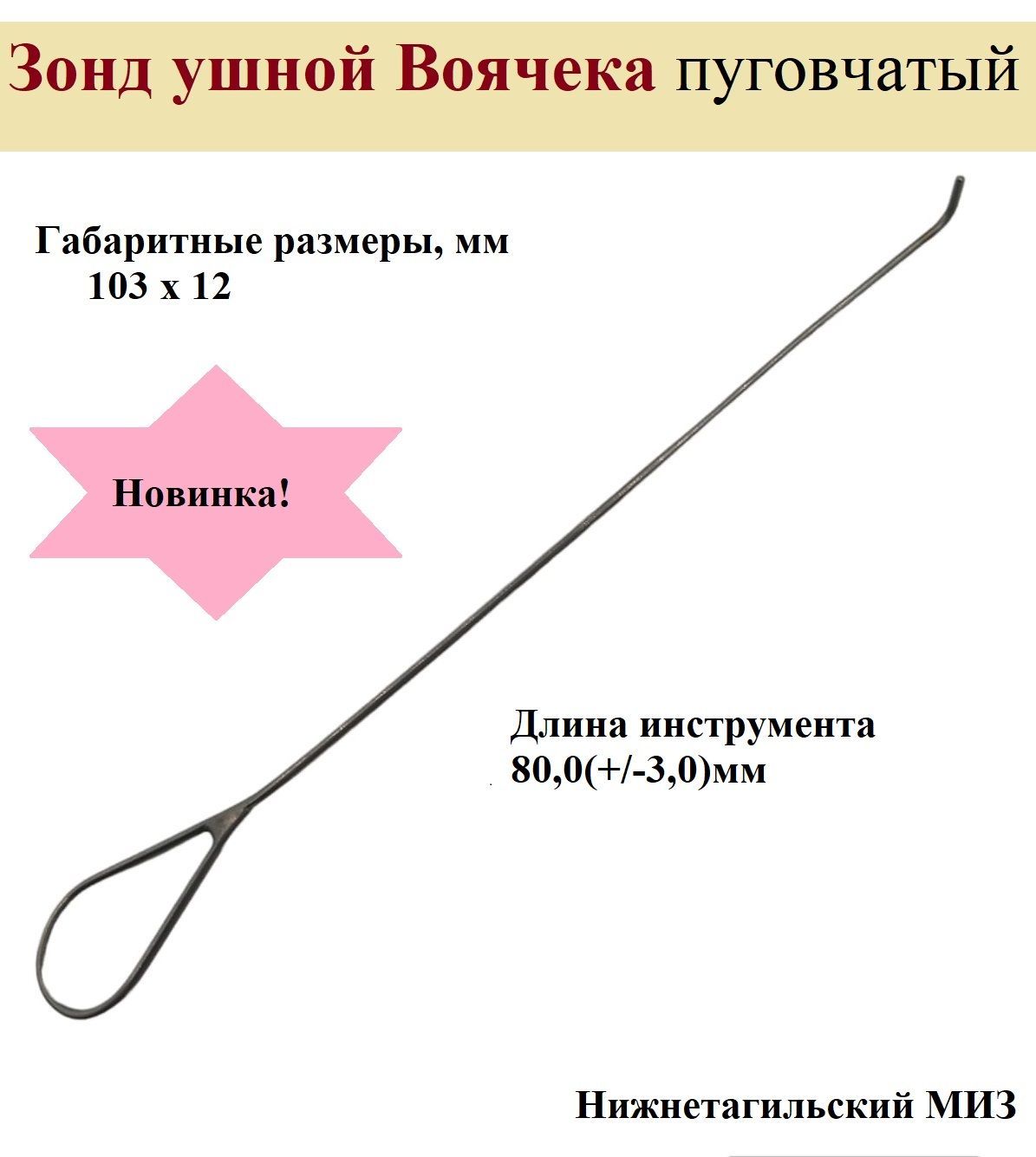 Зонд ушной Воячека пуговчатый

Габаритные размеры, мм
103 х 12

Новинка!

Длина инструмента
80,0(+/-3,0)мм

Нижнетагильский МИЗ